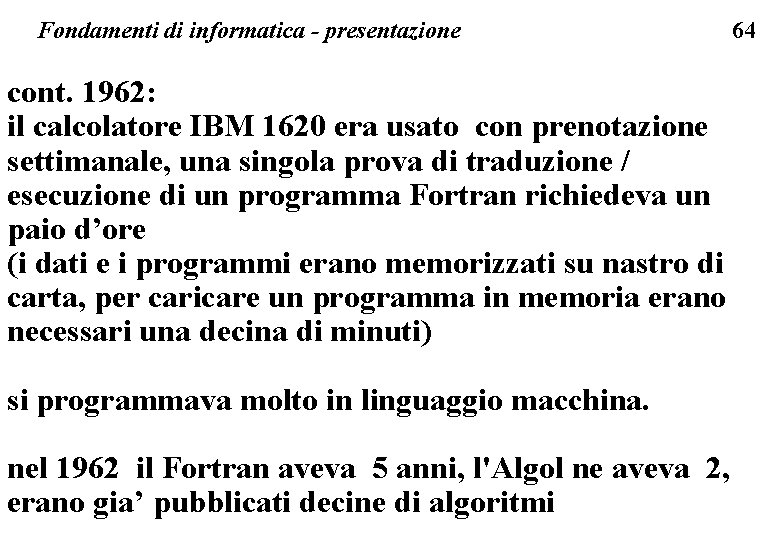 Fondamenti di informatica - presentazione 64

cont. 1962:
il calcolatore IBM 1620 era usato con prenotazione settimanale, una singola prova di traduzione / esecuzione di un programma Fortran richiedeva un paio d'ore
(i dati e i programmi erano memorizzati su nastro di carta, per caricare un programma in memoria erano necessari una decina di minuti)

si programmava molto in linguaggio macchina.

nel 1962 il Fortran aveva 5 anni, l'Algol ne aveva 2, erano gia' pubblicati decine di algoritmi